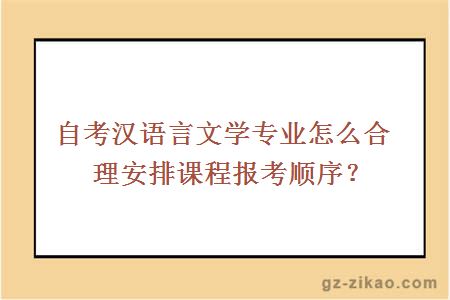 自考汉语言文学专业怎么合理安排课程报考顺序？

gz-zikao.com